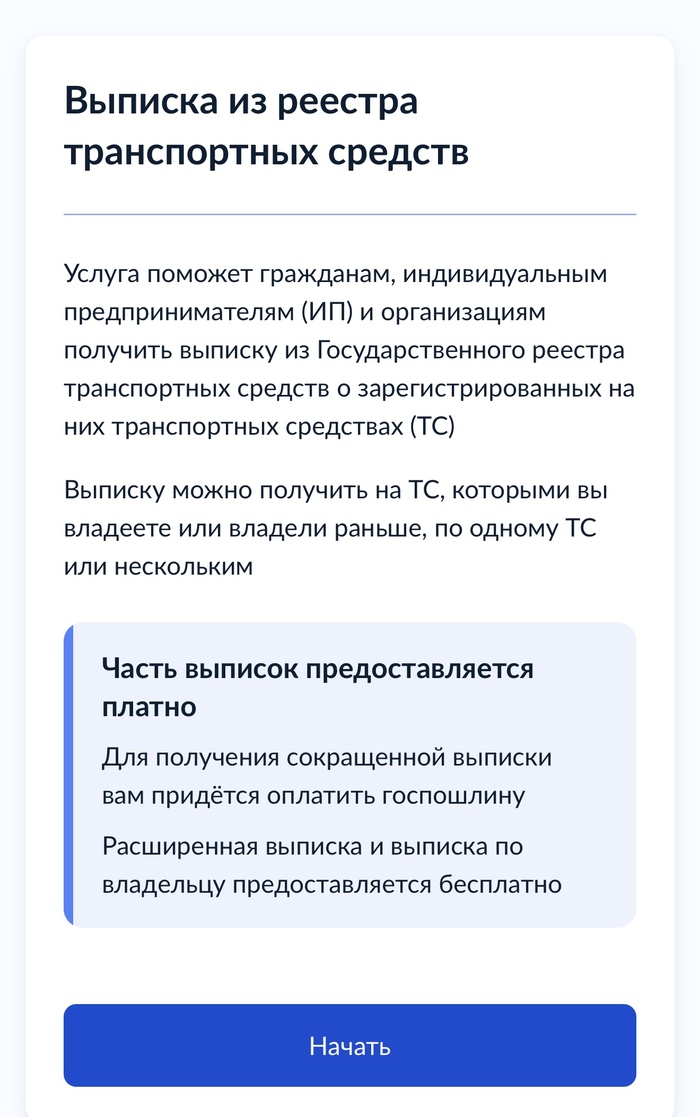 Выписка из реестра транспортных средств

Услуга поможет гражданам, индивидуальным предпринимателям (ИП) и организациям получить выписку из Государственного реестра транспортных средств о зарегистрированных на них транспортных средствах (ТС)

Выписку можно получить на ТС, которыми вы владеете или владели раньше, по одному ТС или нескольким

Часть выписок предоставляется платно

Для получения сокращенной выписки вам придётся оплатить госпошлину

Расширенная выписка и выписка по владельцу предоставляется бесплатно

Начать